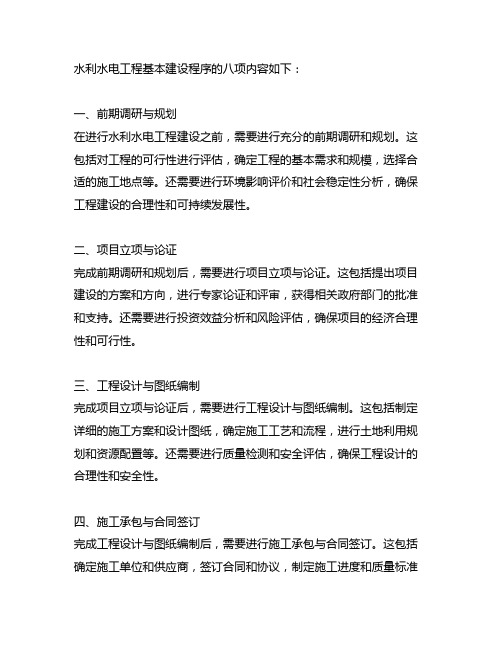 水利水电工程基本建设程序的八项内容如下：

一、前期调研与规划
在进行水利水电工程建设之前，需要进行充分的前期调研和规划。这包括对工程的可行性进行评估，确定工程的基本需求和规模，选择合适的施工地点等。还需要进行环境影响评价和社会稳定性分析，确保工程建设的合理性和可持续发展性。

二、项目立项与论证
完成前期调研和规划后，需要进行项目立项与论证。这包括提出项目建设的方案和方向，进行专家论证和评审，获得相关政府部门的批准和支持。还需要进行投资效益分析和风险评估，确保项目的经济合理性和可行性。

三、工程设计与图纸编制
完成项目立项与论证后，需要进行工程设计与图纸编制。这包括制定详细的施工方案和设计图纸，确定施工工艺和流程，进行土地利用规划和资源配置等。还需要进行质量检测和安全评估，确保工程设计的合理性和安全性。

四、施工承包与合同签订
完成工程设计与图纸编制后，需要进行施工承包与合同签订。这包括确定施工单位和供应商，签订合同和协议，制定施工进度和质量标准